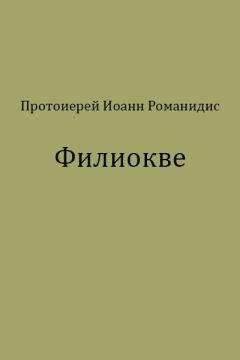 Протоиерей Иоанн Романидис

Филиокве